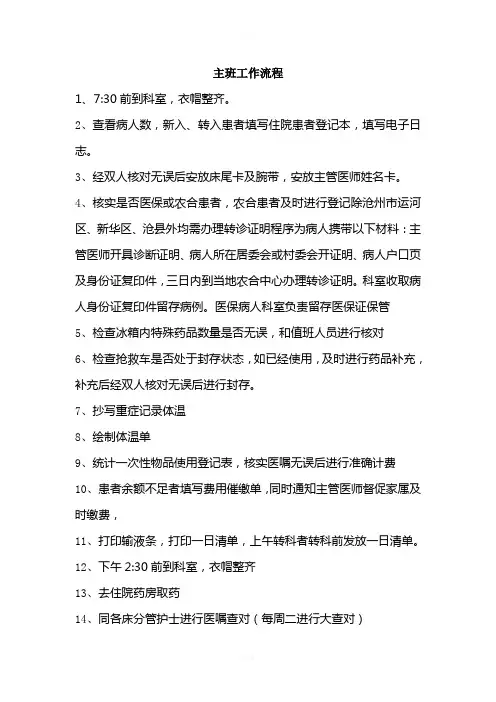 主班工作流程

1、7:30 前到科室，衣帽整齐。

2、查看病人数，新入、转入患者填写住院患者登记本，填写电子日志。

3、经双人核对无误后安放床尾卡及腕带，安放主管医师姓名卡。

4、核实是否医保或农合患者，农合患者及时进行登记除沧州市运河区、新华区、沧县外均需办理转诊证明程序为病人携带以下材料：主管医师开具诊断证明、病人所在居委会或村委会开证明、病人户口页及身份证复印件，三日内到当地农合中心办理转诊证明。科室收取病人身份证复印件留存病例。医保病人科室负责留存医保证保管

5、检查冰箱内特殊药品数量是否无误，和值班人员进行核对

6、检查抢救车是否处于封存状态，如已经使用，及时进行药品补充，补充后经双人核对无误后进行封存。

7、抄写重症记录体温

8、绘制体温单

9、统计一次性物品使用登记表，核实医嘱无误后进行准确计费

10、患者余额不足者填写费用催缴单，同时通知主管医师督促家属及时缴费，

11、打印输液条，打印一日清单，上午转科者转科前发放一日清单。

12、下午 2:30 前到科室，衣帽整齐

13、去住院药房取药

14、同各床分管护士进行医嘱查对（每周二进行大查对）